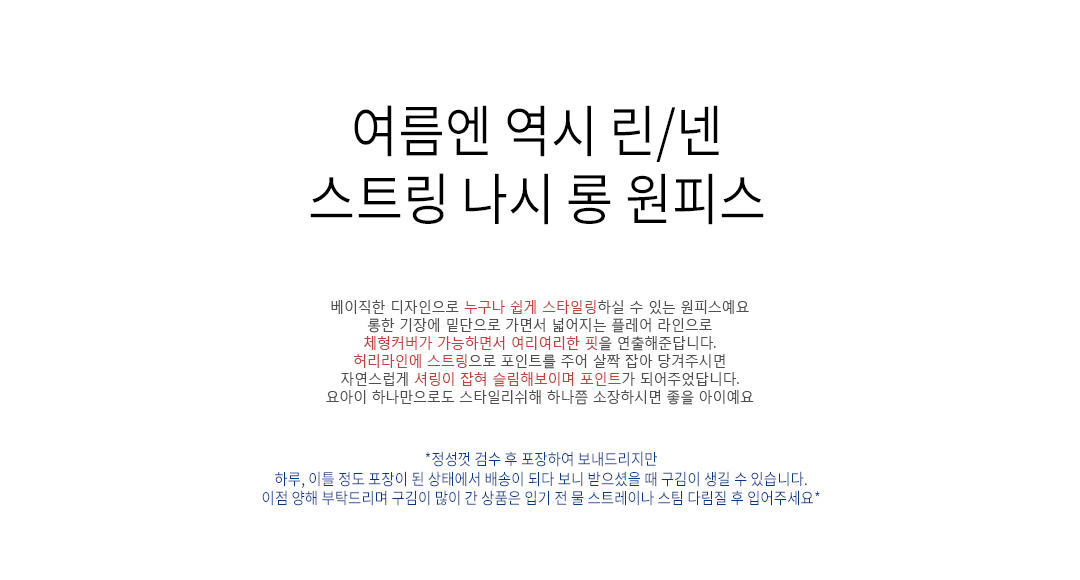 여름엔 역시 린/넨
스트링 나시 롱 원피스

베이직한 디자인으로 누구나 쉽게 스타일링하실 수 있는 원피스예요
롱한 기장에 밑단으로 가면서 넓어지는 플레어 라인으로
체형커버가 가능하면서 여리여리한 핏을 연출해준답니다.
허리라인에 스트링으로 포인트를 주어 살짝 잡아 당겨주시면
자연스럽게 셔링이 잡혀 슬림해보이며 포인트가 되어주었답니다.
요아이 하나만으로도 스타일리쉬해 하나쯤 소장하시면 좋을 아이예요

*정성껏 검수 후 포장하여 보내드리지만
하루, 이틀 정도 포장이 된 상태에서 배송이 되다 보니 받으셨을 때 구김이 생길 수 있습니다.
이점 양해 부탁드리며 구김이 많이 간 상품은 입기 전 물 스트레이나 스팀 다림질 후 입어주세요*